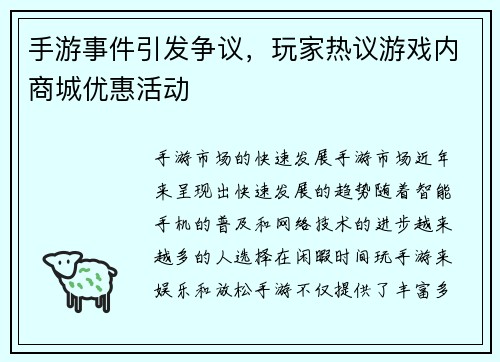 手游事件引发争议，玩家热议游戏内商城优惠活动

手游市场的快速发展手游市场近年来呈现出快速发展的趋势随着智能手机的普及和网络技术的进步越来越多的人选择在闲暇时间玩手游来娱乐和放松手游不仅提供了丰富多